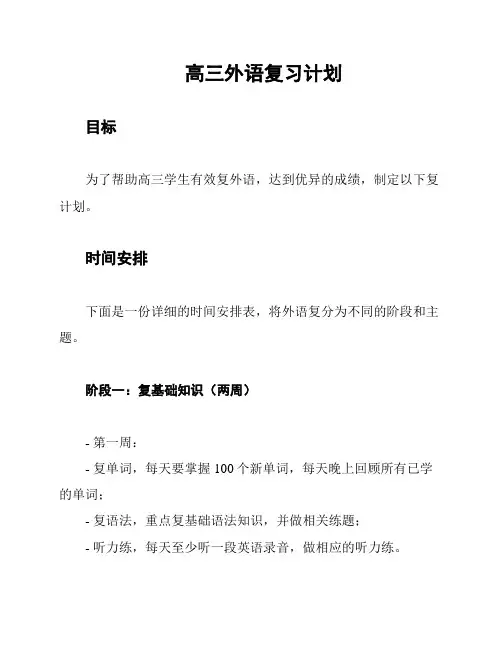 高三外语复习计划

目标

为了帮助高三学生有效复外语，达到优异的成绩，制定以下复计划。

时间安排

下面是一份详细的时间安排表，将外语复分为不同的阶段和主题。

阶段一：复基础知识（两周）

- 第一周：

- 复单词，每天要掌握 100 个新单词，每天晚上回顾所有已学的单词；

- 复语法，重点复基础语法知识，并做相关练题；

- 听力练，每天至少听一段英语录音，做相应的听力练。